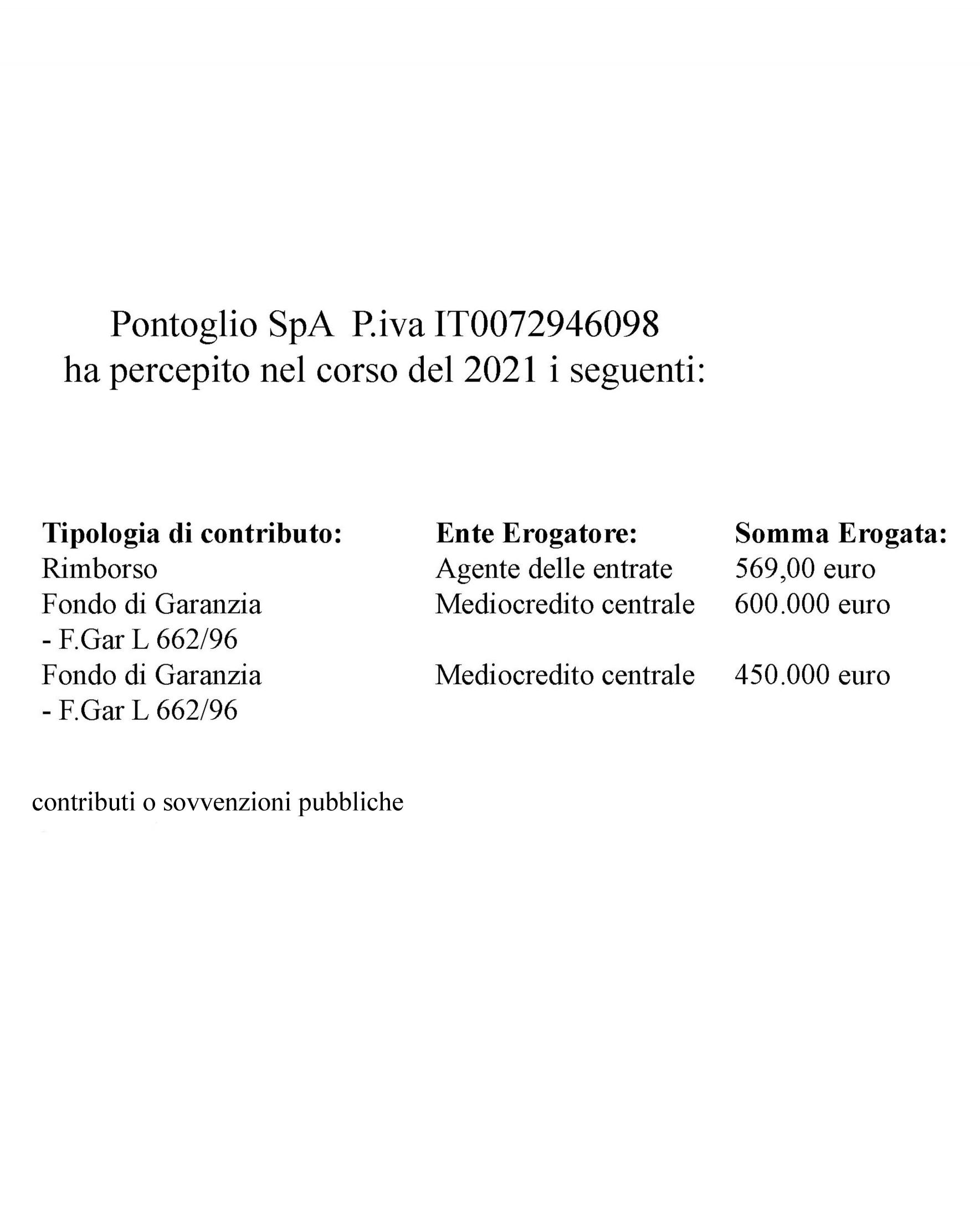 Pontoglio SpA P.iva IT0072946098
ha percepito nel corso del 2021 i seguenti:

| Tipologia di contributo: | Ente Erogatore: | Somma Erogata: |
|---|---|---|
| Rimborso | Agente delle entrate | 569,00 euro |
| Fondo di Garanzia - F.Gar L 662/96 | Mediocredito centrale | 600.000 euro |
| Fondo di Garanzia - F.Gar L 662/96 | Mediocredito centrale | 450.000 euro |

contributi o sovvenzioni pubbliche